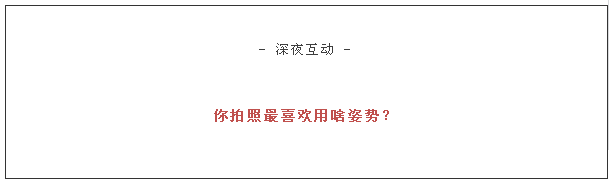 - 深夜互动 -

你拍照最喜欢用啥姿势？